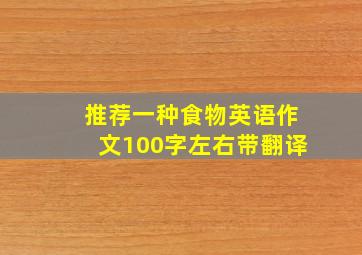 推荐一种食物英语作文100字左右带翻译